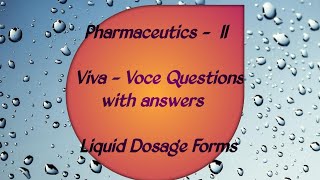 Pharmaceutics - II

Viva - Voce Questions with answers

Liquid Dosage Forms